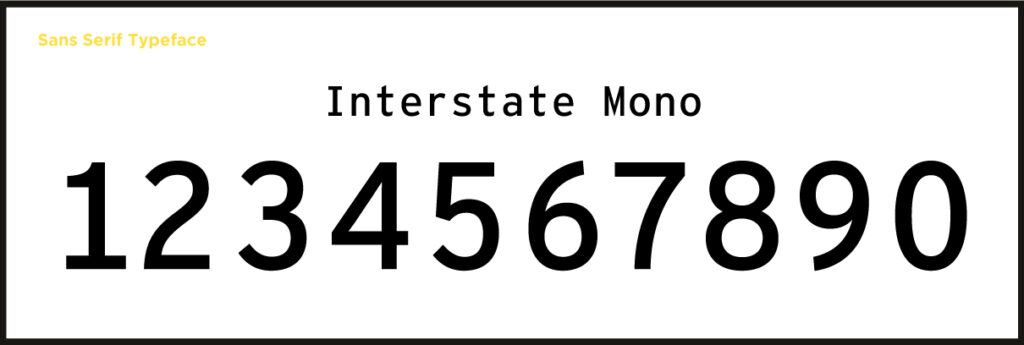 Sans Serif Typeface

Interstate Mono

1234567890